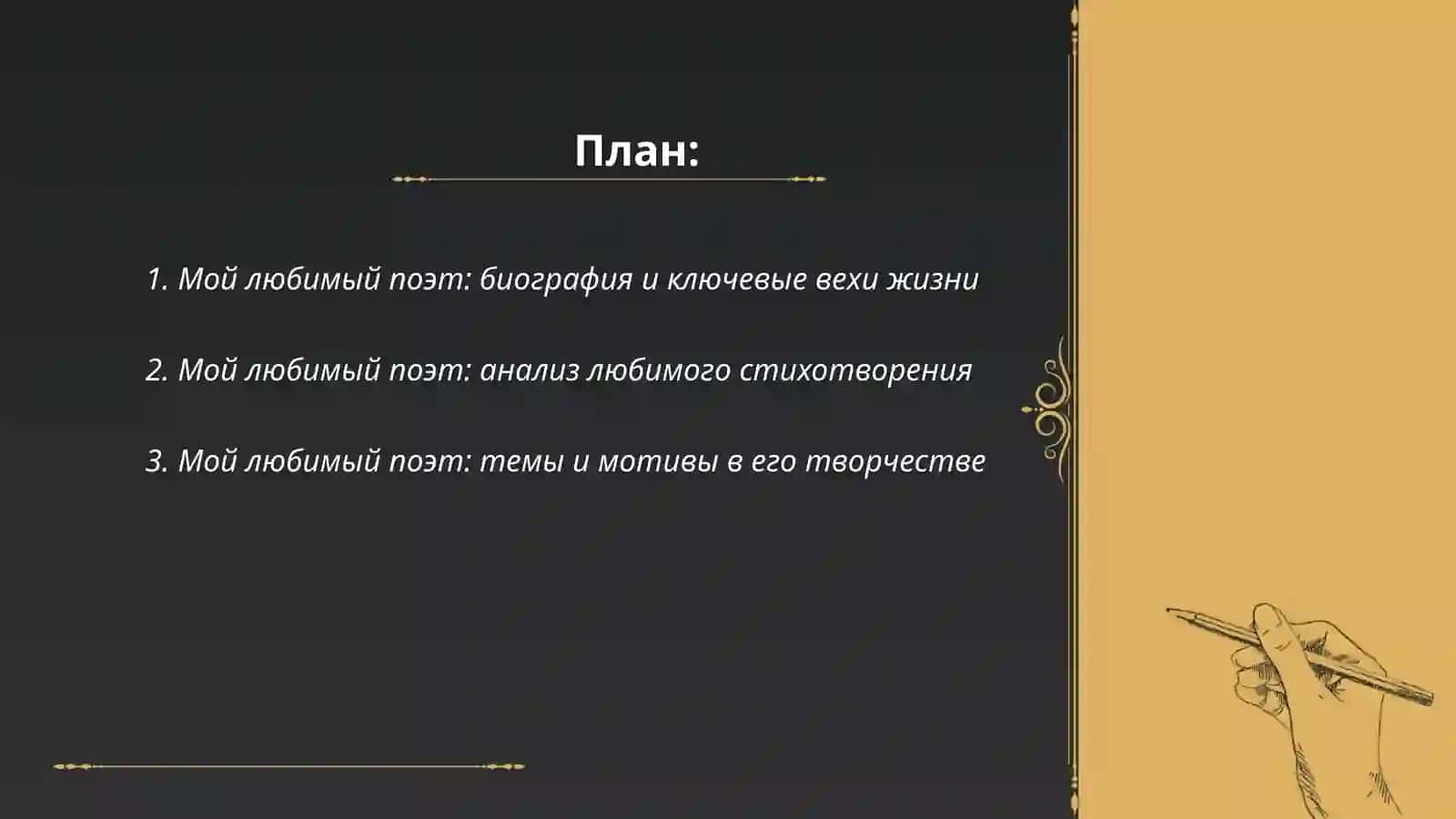 План:

1. Мой любимый поэт: биография и ключевые вехи жизни

2. Мой любимый поэт: анализ любимого стихотворения

3. Мой любимый поэт: темы и мотивы в его творчестве